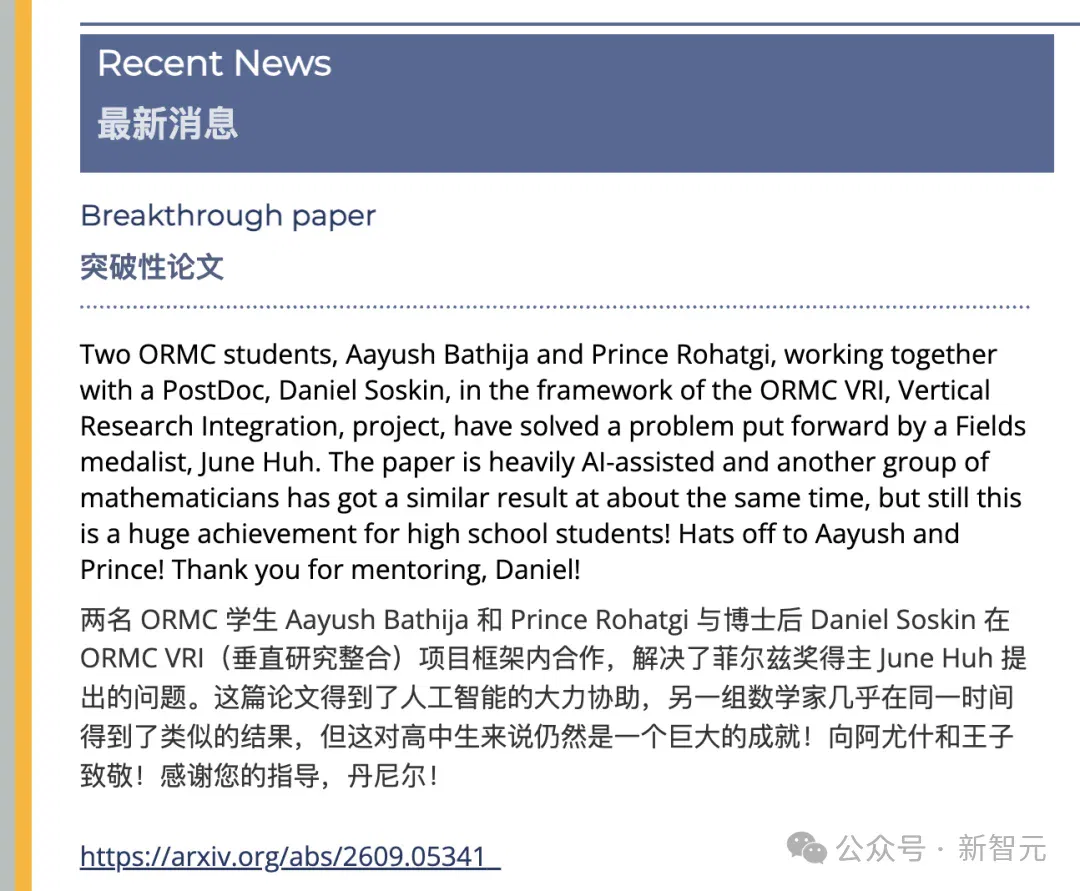 Recent News
最新消息

Breakthrough paper
突破性论文

Two ORMC students, Aayush Bathija and Prince Rohatgi, working together with a PostDoc, Daniel Soskin, in the framework of the ORMC VRI, Vertical Research Integration, project, have solved a problem put forward by a Fields medalist, June Huh. The paper is heavily AI-assisted and another group of mathematicians has got a similar result at about the same time, but still this is a huge achievement for high school students! Hats off to Aayush and Prince! Thank you for mentoring, Daniel!

两名 ORMC 学生 Aayush Bathija 和 Prince Rohatgi 与博士后 Daniel Soskin 在 ORMC VRI（垂直研究整合）项目框架内合作，解决了菲尔兹奖得主 June Huh 提出的问题。这篇论文得到了人工智能的大力协助，另一组数学家几乎在同一时间得到了类似的结果，但这对高中生来说仍然是一个巨大的成就！向阿尤什和王子致敬！感谢您的指导，丹尼尔！

https://arxiv.org/abs/2609.05341

公众号 · 新智元